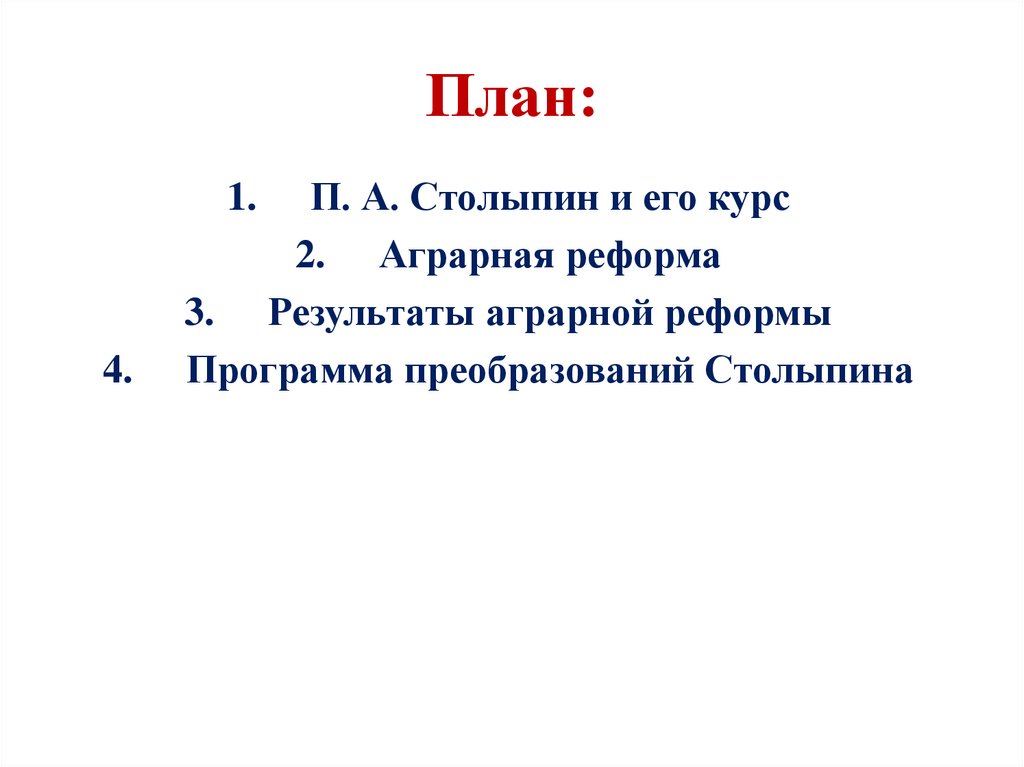 План:

1. П. А. Столыпин и его курс
2. Аграрная реформа
3. Результаты аграрной реформы
4. Программа преобразований Столыпина